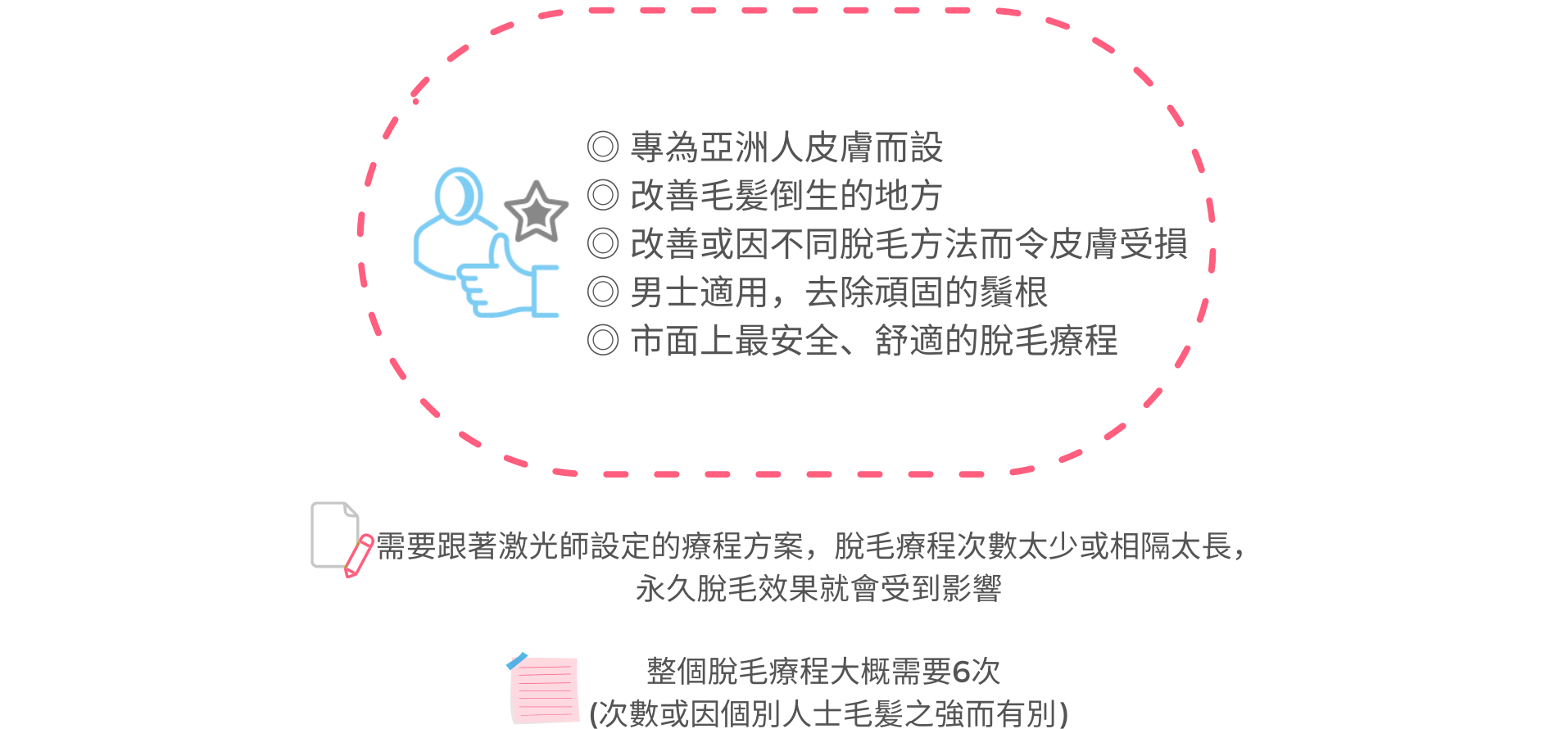 ◎ 專為亞洲人皮膚而設
◎ 改善毛髮倒生的地方
◎ 改善或因不同脫毛方法而令皮膚受損
◎ 男士適用，去除頑固的鬚根
◎ 市面上最安全、舒適的脫毛療程

需要跟著激光師設定的療程方案，脫毛療程次數太少或相隔太長，永久脫毛效果就會受到影響

整個脫毛療程大概需要6次
(次數或因個別人士毛髮之強而有別)